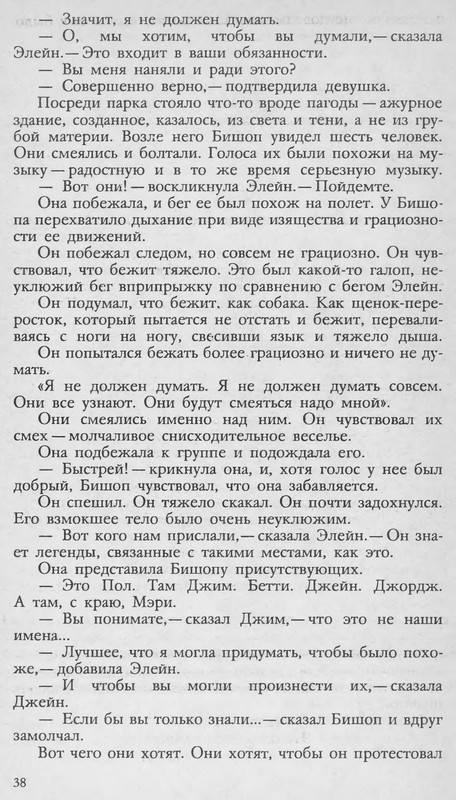 — Значит, я не должен думать.

— О, мы хотим, чтобы вы думали,— сказала Элейн.— Это входит в ваши обязанности.

— Вы меня наняли и ради этого?

— Совершенно верно,— подтвердила девушка.

Посреди парка стояло что-то вроде пагоды — ажурное здание, созданное, казалось, из света и тени, а не из грубой материи. Возле него Бишоп увидел шесть человек. Они смеялись и болтали. Голоса их были похожи на музыку — радостную и в то же время серьезную музыку.

— Вот они! — воскликнула Элейн.— Пойдемте.

Она побежала, и бег ее был похож на полет. У Бишопа перехватило дыхание при виде изящества и грациозности ее движений.

Он побежал следом, но совсем не грациозно. Он чувствовал, что бежит тяжело. Это был какой-то галоп, неуклюжий бег вприпрыжку по сравнению с бегом Элейн.

Он подумал, что бежит, как собака. Как щенок-переросток, который пытается не отстать и бежит, переваливаясь с ноги на ногу, свесивши язык и тяжело дыша.

Он попытался бежать более грациозно и ничего не думать.

«Я не должен думать. Я не должен думать совсем. Они все узнают. Они будут смеяться надо мной».

Они смеялись именно над ним. Он чувствовал их смех — молчаливое снисходительное веселье.

Она подбежала к группе и подождала его.

— Быстрей! — крикнула она, и, хотя голос у нее был добрый, Бишоп чувствовал, что она забавляется.

Он спешил. Он тяжело скакал. Он почти задохнулся. Его взмокшее тело было очень неуклюжим.

— Вот кого нам прислали,— сказала Элейн.— Он знает легенды, связанные с такими местами, как это.

Она представила Бишопу присутствующих.

— Это Пол. Там Джим. Бетти. Джейн. Джордж. А там, с краю, Мэри.

— Вы понимате,— сказал Джим,— что это не наши имена...

— Лучшее, что я могла придумать, чтобы было похоже,— добавила Элейн.

— И чтобы вы могли произнести их,— сказала Джейн.

— Если бы вы только знали...— сказал Бишоп и вдруг замолчал.

Вот чего они хотят. Они хотят, чтобы он протестовал

38